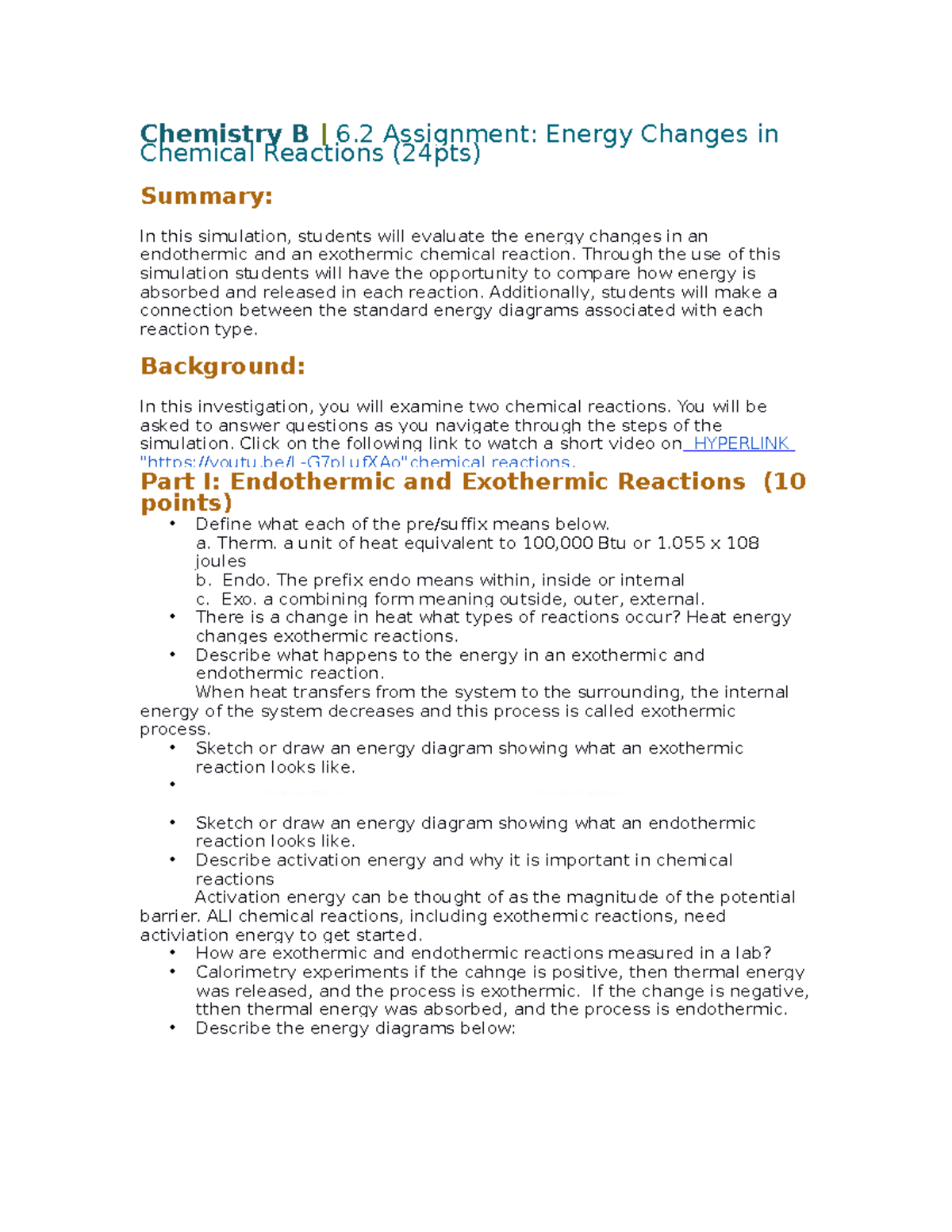 Chemistry B | 6.2 Assignment: Energy Changes in Chemical Reactions (24pts)

Summary:

In this simulation, students will evaluate the energy changes in an endothermic and an exothermic chemical reaction. Through the use of this simulation students will have the opportunity to compare how energy is absorbed and released in each reaction. Additionally, students will make a connection between the standard energy diagrams associated with each reaction type.

Background:

In this investigation, you will examine two chemical reactions. You will be asked to answer questions as you navigate through the steps of the simulation. Click on the following link to watch a short video on HYPERLINK "https://youtu.be/L-G7pLufXAo"chemical reactions.

Part I: Endothermic and Exothermic Reactions (10 points)

• Define what each of the pre/suffix means below.
a. Therm. a unit of heat equivalent to 100,000 Btu or 1.055 x 108 joules
b. Endo. The prefix endo means within, inside or internal
c. Exo. a combining form meaning outside, outer, external.
• There is a change in heat what types of reactions occur? Heat energy changes exothermic reactions.
• Describe what happens to the energy in an exothermic and endothermic reaction.
When heat transfers from the system to the surrounding, the internal energy of the system decreases and this process is called exothermic process.
• Sketch or draw an energy diagram showing what an exothermic reaction looks like.
•
• Sketch or draw an energy diagram showing what an endothermic reaction looks like.
• Describe activation energy and why it is important in chemical reactions
Activation energy can be thought of as the magnitude of the potential barrier. ALl chemical reactions, including exothermic reactions, need activiation energy to get started.
• How are exothermic and endothermic reactions measured in a lab?
• Calorimetry experiments if the cahnge is positive, then thermal energy was released, and the process is exothermic. If the change is negative, tthen thermal energy was absorbed, and the process is endothermic.
• Describe the energy diagrams below: